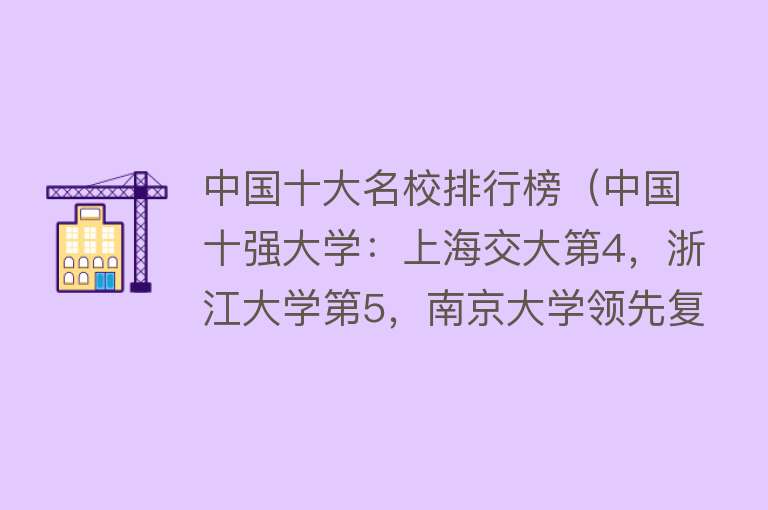 中国十大名校排行榜（中国十强大学：上海交大第4，浙江大学第5，南京大学领先复